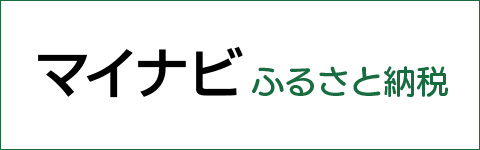 マイナビ ふるさと納税